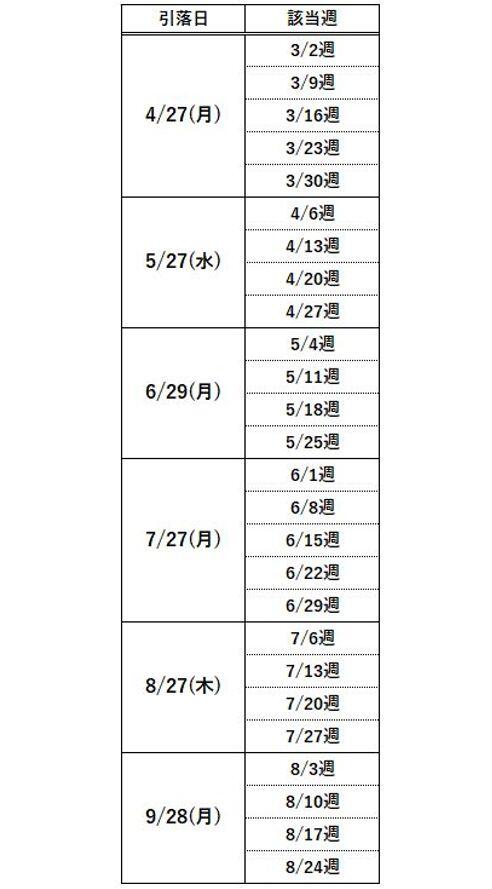 | 引落日 | 該当週 |
|---|---|
| 4/27(月) | 3/2週 |
|  | 3/9週 |
|  | 3/16週 |
|  | 3/23週 |
|  | 3/30週 |
| 5/27(水) | 4/6週 |
|  | 4/13週 |
|  | 4/20週 |
|  | 4/27週 |
| 6/29(月) | 5/4週 |
|  | 5/11週 |
|  | 5/18週 |
|  | 5/25週 |
| 7/27(月) | 6/1週 |
|  | 6/8週 |
|  | 6/15週 |
|  | 6/22週 |
|  | 6/29週 |
| 8/27(木) | 7/6週 |
|  | 7/13週 |
|  | 7/20週 |
|  | 7/27週 |
| 9/28(月) | 8/3週 |
|  | 8/10週 |
|  | 8/17週 |
|  | 8/24週 |